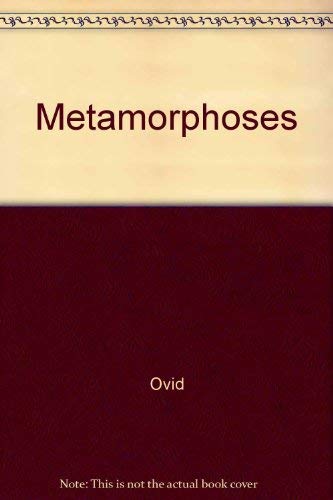 Metamorphoses

Ovid

Note: This is not the actual book cover